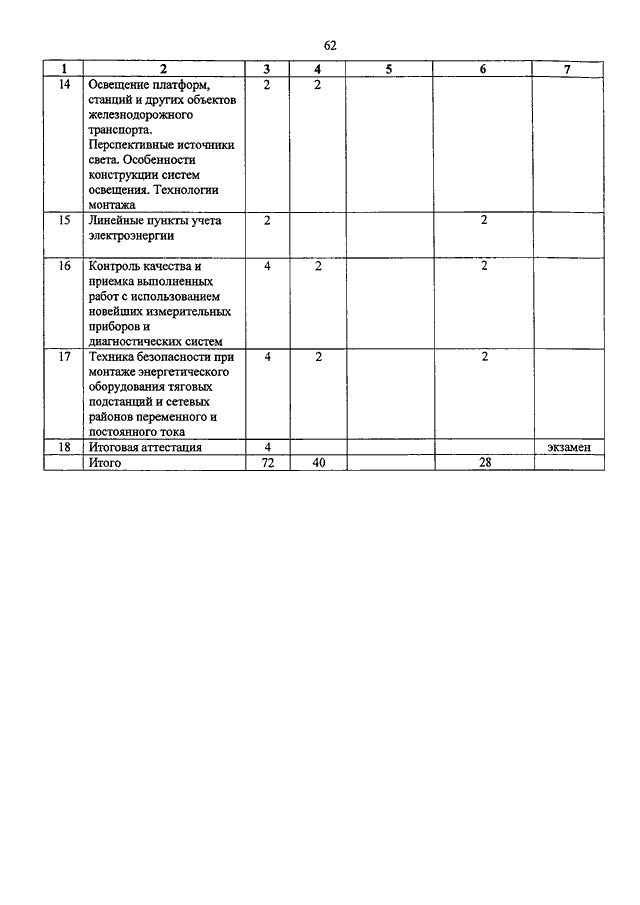 62

| 1 | 2 | 3 | 4 | 5 | 6 | 7 |
|---|---|---|---|---|---|---|
| 14 | Освещение платформ, станций и других объектов железнодорожного транспорта. Перспективные источники света. Особенности конструкции систем освещения. Технологии монтажа | 2 | 2 | | | |
| 15 | Линейные пункты учета электроэнергии | 2 | | | 2 | |
| 16 | Контроль качества и приемка выполненных работ с использованием новейших измерительных приборов и диагностических систем | 4 | 2 | | 2 | |
| 17 | Техника безопасности при монтаже энергетического оборудования тяговых подстанций и сетевых районов переменного и постоянного тока | 4 | 2 | | 2 | |
| 18 | Итоговая аттестация | 4 | | | | экзамен |
| | Итого | 72 | 40 | | 28 | |